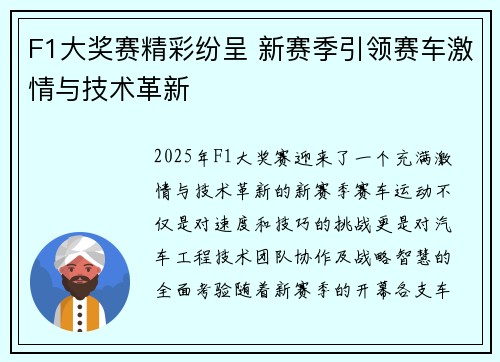 F1大奖赛精彩纷呈 新赛季引领赛车激情与技术革新

2025年F1大奖赛迎来了一个充满激情与技术革新的新赛季赛车运动不仅是对速度和技巧的挑战更是对汽车工程技术团队协作及战略智慧的全面考验随着新赛季的开幕各支车